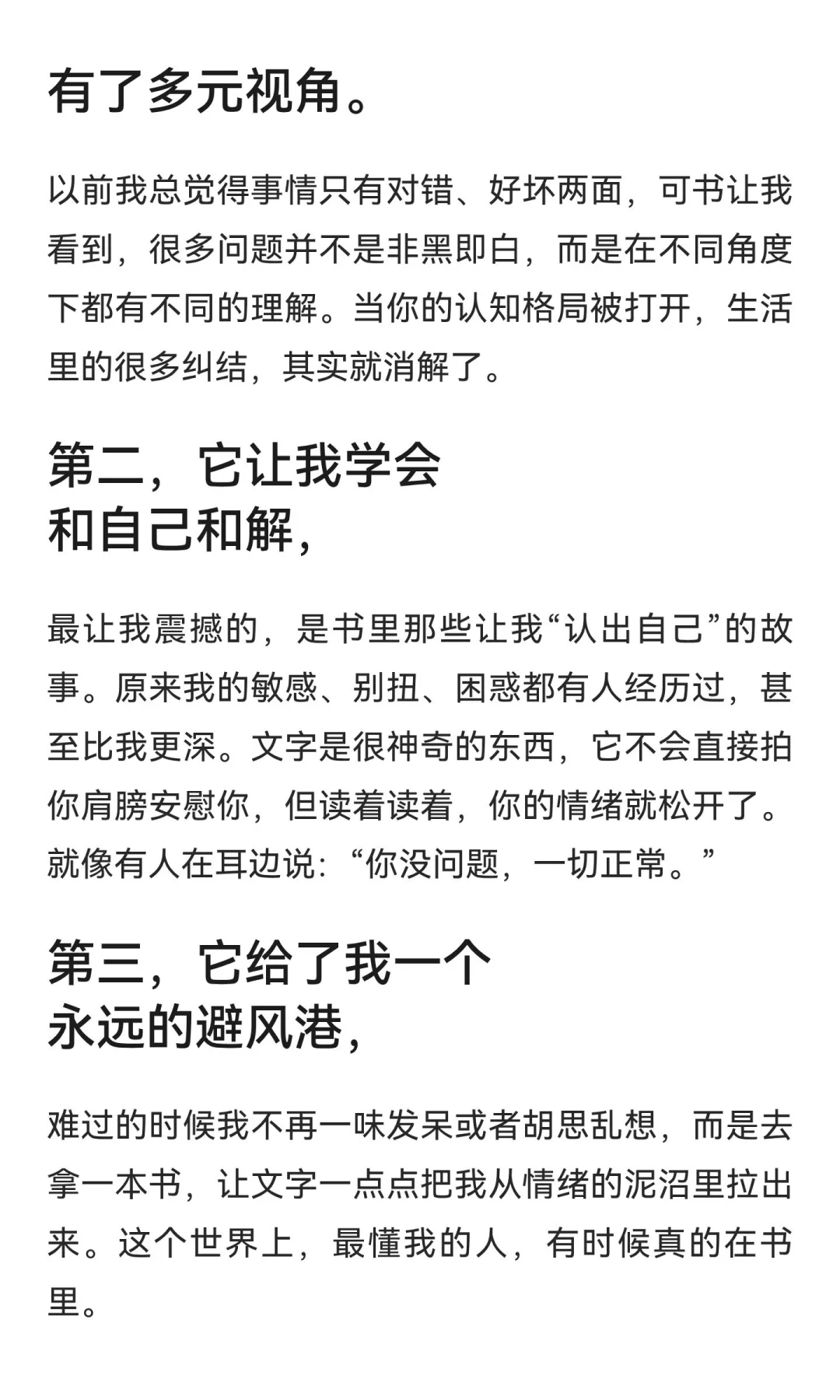 有了多元视角。

以前我总觉得事情只有对错、好坏两面，可书让我看到，很多问题并不是非黑即白，而是在不同角度下都有不同的理解。当你的认知格局被打开，生活里的很多纠结，其实就消解了。

第二，它让我学会和自己和解，

最让我震撼的，是书里那些让我“认出自己”的故事。原来我的敏感、别扭、困惑都有人经历过，甚至比我更深。文字是很神奇的东西，它不会直接拍你肩膀安慰你，但读着读着，你的情绪就松开了。就像有人在耳边说：“你没问题，一切正常。”

第三，它给了我一个永远的避风港，

难过的时候我不再一味发呆或者胡思乱想，而是去拿一本书，让文字一点点把我从情绪的泥沼里拉出来。这个世界上，最懂我的人，有时候真的在书里。